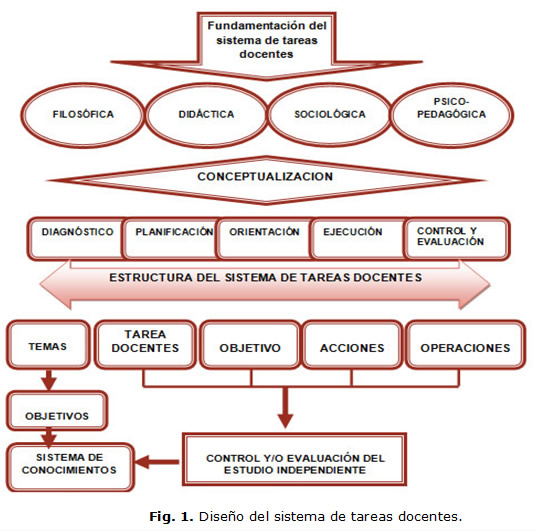 Fundamentación del sistema de tareas docentes

FILOSÓFICA

DIDÁCTICA

SOCIOLÓGICA

PSICO-PEDAGÓGICA

CONCEPTUALIZACION

DIAGNÓSTICO

PLANIFICACIÓN

ORIENTACIÓN

EJECUCIÓN

CONTROL Y EVALUACIÓN

ESTRUCTURA DEL SISTEMA DE TAREAS DOCENTES

TEMAS

TAREA DOCENTES

OBJETIVO

ACCIONES

OPERACIONES

OBJETIVOS

SISTEMA DE CONOCIMIENTOS

CONTROL Y/O EVALUACIÓN DEL ESTUDIO INDEPENDIENTE

**Fig. 1.** Diseño del sistema de tareas docentes.